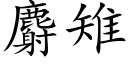 麝雉